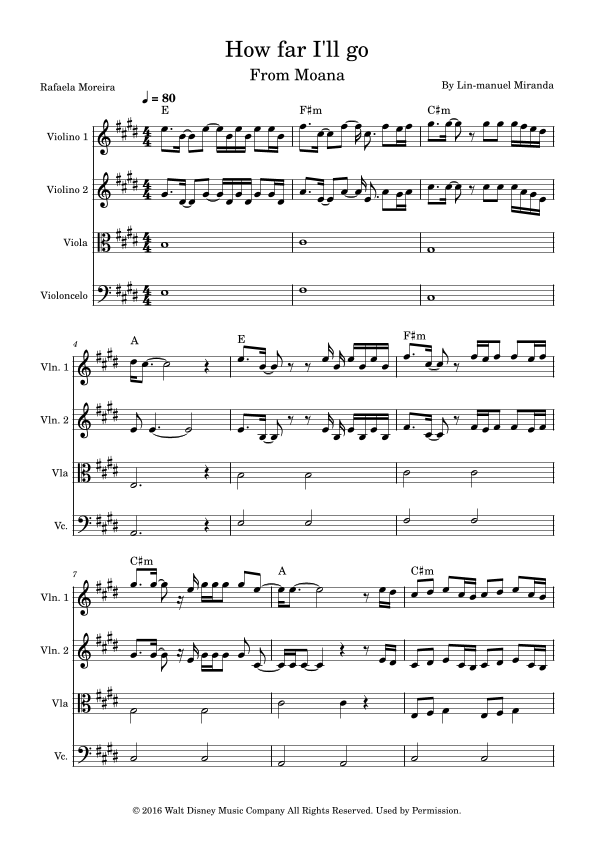 How far I'll go

From Moana

Rafaela Moreira

By Lin-manuel Miranda

♩ = 80

E

F♯m

C♯m

Violino 1

Violino 2

Viola

Violoncelo

4

A

E

F♯m

Vln. 1

Vln. 2

Vla

Vc.

7

C♯m

A

C♯m

Vln. 1

Vln. 2

Vla

Vc.

© 2016 Walt Disney Music Company All Rights Reserved. Used by Permission.